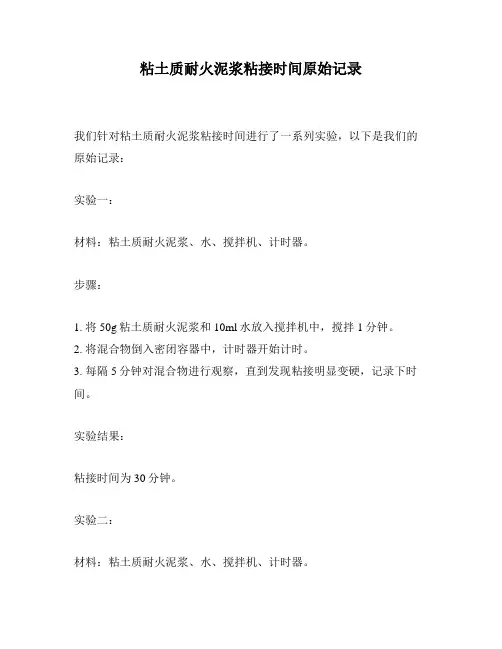 粘土质耐火泥浆粘接时间原始记录

我们针对粘土质耐火泥浆粘接时间进行了一系列实验，以下是我们的原始记录：

实验一：

材料：粘土质耐火泥浆、水、搅拌机、计时器。

步骤：

1. 将 50g 粘土质耐火泥浆和 10ml 水放入搅拌机中，搅拌 1 分钟。
2. 将混合物倒入密闭容器中，计时器开始计时。
3. 每隔 5 分钟对混合物进行观察，直到发现粘接明显变硬，记录下时间。

实验结果：

粘接时间为 30 分钟。

实验二：

材料：粘土质耐火泥浆、水、搅拌机、计时器。